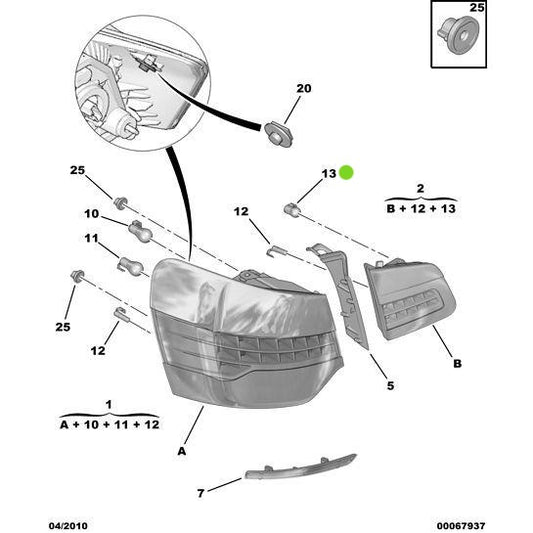 25

20

25

13

2

B + 12 + 13

10

12

11

25

12

B

5

1

A + 10 + 11 + 12

A

7

04/2010

00067937